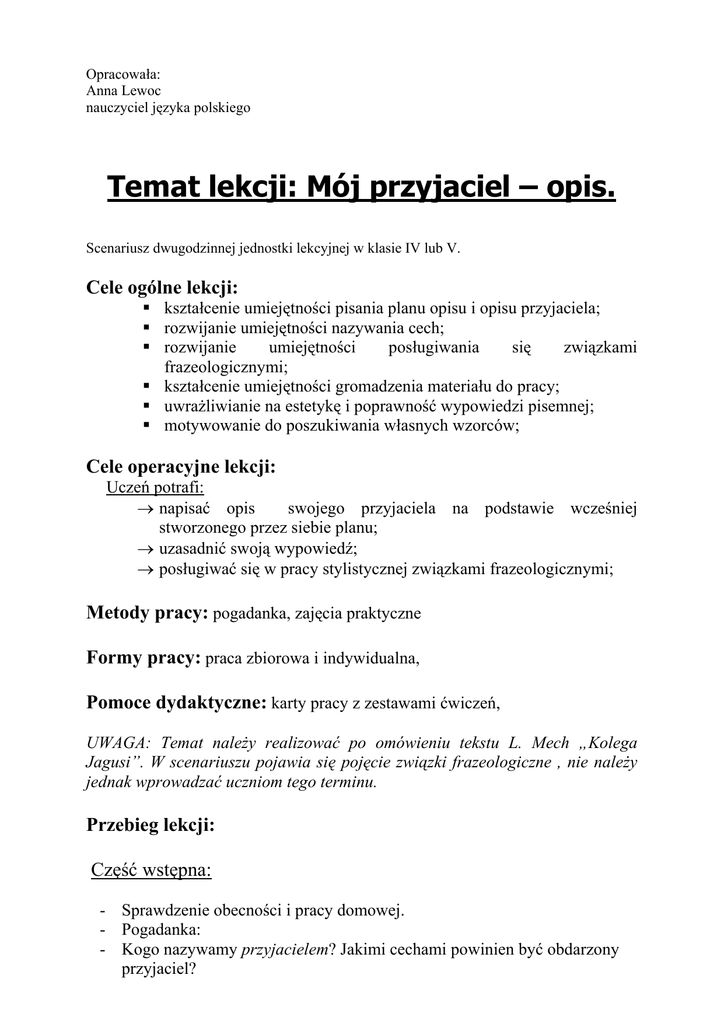 Opracowała:
Anna Lewoc
nauczyciel języka polskiego

Temat lekcji: Mój przyjaciel – opis.

Scenariusz dwugodzinnej jednostki lekcyjnej w klasie IV lub V.

Cele ogólne lekcji:
▪ kształcenie umiejętności pisania planu opisu i opisu przyjaciela;
▪ rozwijanie umiejętności nazywania cech;
▪ rozwijanie umiejętności posługiwania się związkami frazeologicznymi;
▪ kształcenie umiejętności gromadzenia materiału do pracy;
▪ uwrażliwianie na estetykę i poprawność wypowiedzi pisemnej;
▪ motywowanie do poszukiwania własnych wzorców;

Cele operacyjne lekcji:
Uczeń potrafi:
→ napisać opis swojego przyjaciela na podstawie wcześniej stworzonego przez siebie planu;
→ uzasadnić swoją wypowiedź;
→ posługiwać się w pracy stylistycznej związkami frazeologicznymi;

Metody pracy: pogadanka, zajęcia praktyczne

Formy pracy: praca zbiorowa i indywidualna,

Pomoce dydaktyczne: karty pracy z zestawami ćwiczeń,

UWAGA: Temat należy realizować po omówieniu tekstu L. Mech „Kolega Jagusi”. W scenariuszu pojawia się pojęcie związki frazeologiczne , nie należy jednak wprowadzać uczniom tego terminu.

Przebieg lekcji:

Część wstępna:

- Sprawdzenie obecności i pracy domowej.
- Pogadanka:
- Kogo nazywamy przyjacielem? Jakimi cechami powinien być obdarzony przyjaciel?